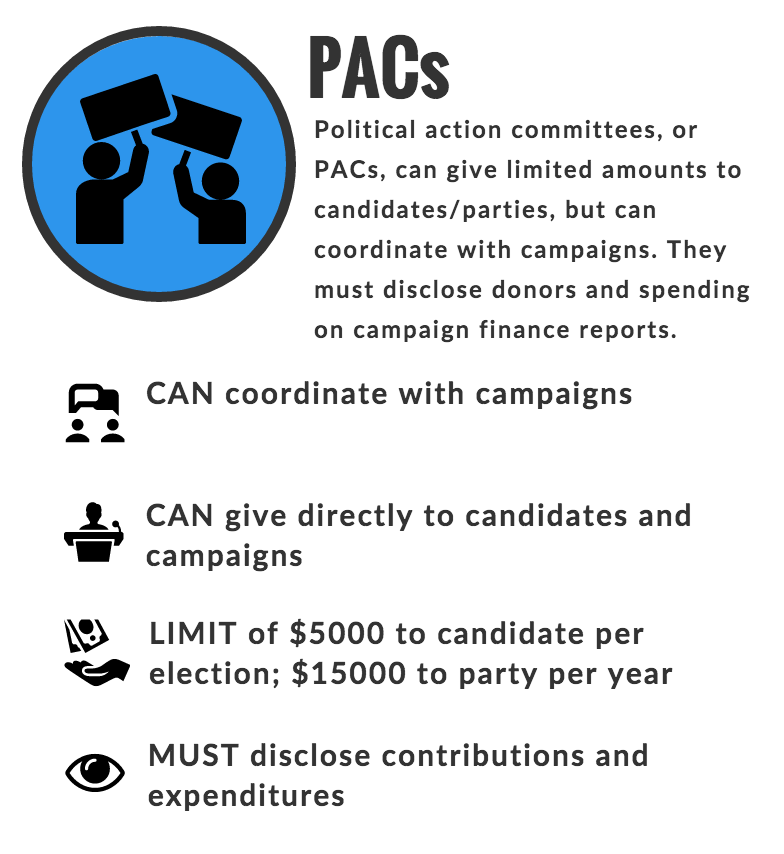 PACs

Political action committees, or PACs, can give limited amounts to candidates/parties, but can coordinate with campaigns. They must disclose donors and spending on campaign finance reports.

CAN coordinate with campaigns

CAN give directly to candidates and campaigns

LIMIT of \$5000 to candidate per election; \$15000 to party per year

MUST disclose contributions and expenditures